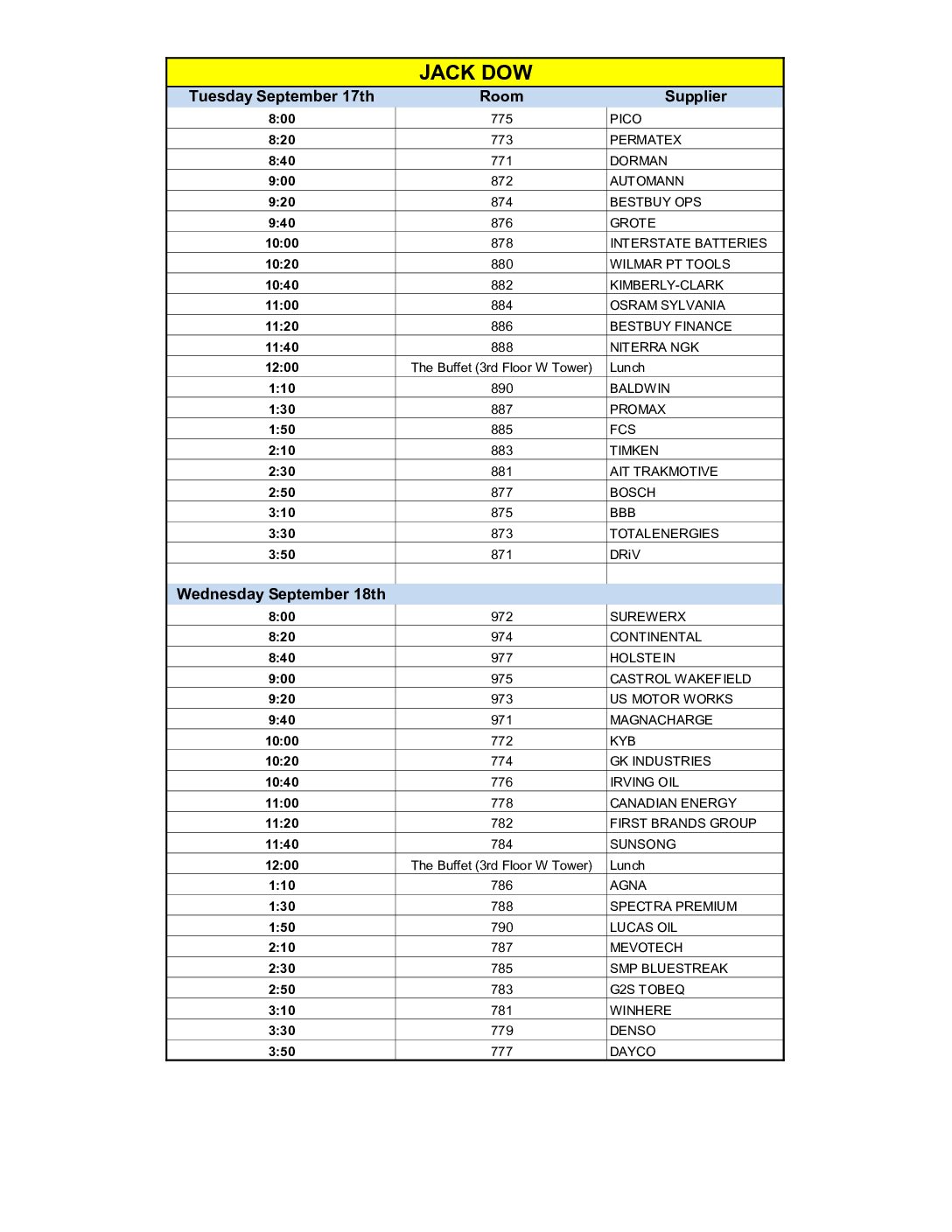 JACK DOW

| Tuesday September 17th | Room | Supplier |
|---|---|---|
| 8:00 | 775 | PICO |
| 8:20 | 773 | PERMATEX |
| 8:40 | 771 | DORMAN |
| 9:00 | 872 | AUTOMANN |
| 9:20 | 874 | BESTBUY OPS |
| 9:40 | 876 | GROTE |
| 10:00 | 878 | INTERSTATE BATTERIES |
| 10:20 | 880 | WILMAR PT TOOLS |
| 10:40 | 882 | KIMBERLY-CLARK |
| 11:00 | 884 | OSRAM SYLVANIA |
| 11:20 | 886 | BESTBUY FINANCE |
| 11:40 | 888 | NITERRA NGK |
| 12:00 | The Buffet (3rd Floor W Tower) | Lunch |
| 1:10 | 890 | BALDWIN |
| 1:30 | 887 | PROMAX |
| 1:50 | 885 | FCS |
| 2:10 | 883 | TIMKEN |
| 2:30 | 881 | AIT TRAKMOTIVE |
| 2:50 | 877 | BOSCH |
| 3:10 | 875 | BBB |
| 3:30 | 873 | TOTALENERGIES |
| 3:50 | 871 | DRiV |
| | | |
| Wednesday September 18th | | |
| 8:00 | 972 | SUREWERX |
| 8:20 | 974 | CONTINENTAL |
| 8:40 | 977 | HOLSTEIN |
| 9:00 | 975 | CASTROL WAKEFIELD |
| 9:20 | 973 | US MOTOR WORKS |
| 9:40 | 971 | MAGNACHARGE |
| 10:00 | 772 | KYB |
| 10:20 | 774 | GK INDUSTRIES |
| 10:40 | 776 | IRVING OIL |
| 11:00 | 778 | CANADIAN ENERGY |
| 11:20 | 782 | FIRST BRANDS GROUP |
| 11:40 | 784 | SUNSONG |
| 12:00 | The Buffet (3rd Floor W Tower) | Lunch |
| 1:10 | 786 | AGNA |
| 1:30 | 788 | SPECTRA PREMIUM |
| 1:50 | 790 | LUCAS OIL |
| 2:10 | 787 | MEVOTECH |
| 2:30 | 785 | SMP BLUESTREAK |
| 2:50 | 783 | G2S TOBEQ |
| 3:10 | 781 | WINHERE |
| 3:30 | 779 | DENSO |
| 3:50 | 777 | DAYCO |